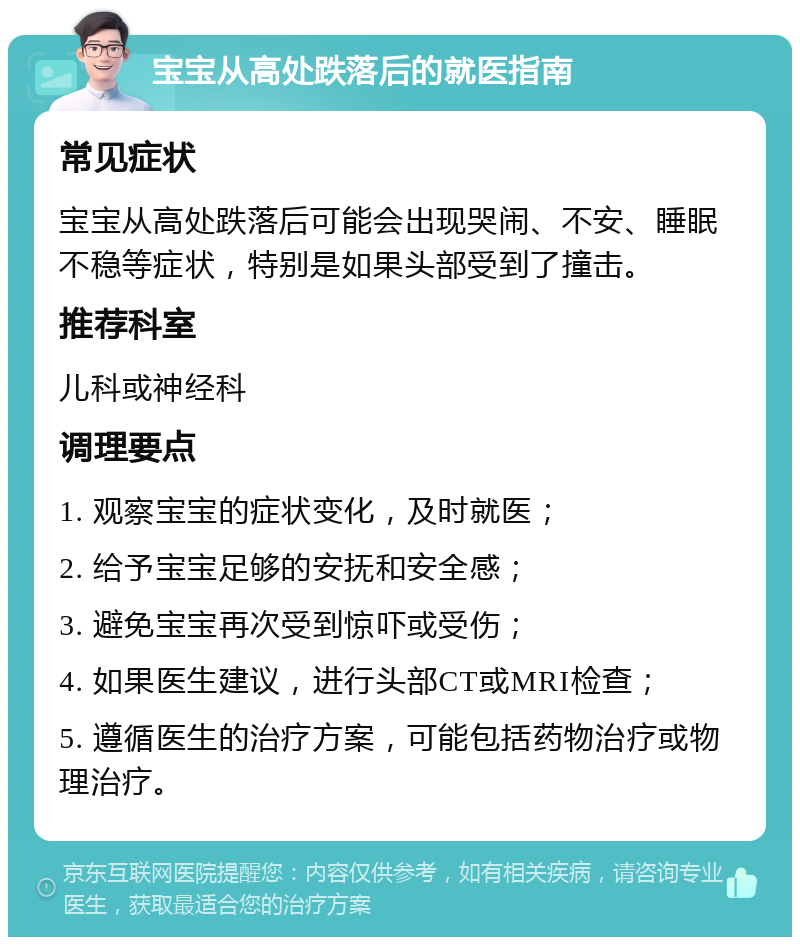 宝宝从高处跌落后的就医指南

常见症状

宝宝从高处跌落后可能会出现哭闹、不安、睡眠不稳等症状，特别是如果头部受到了撞击。

推荐科室

儿科或神经科

调理要点

1. 观察宝宝的症状变化，及时就医；

2. 给予宝宝足够的安抚和安全感；

3. 避免宝宝再次受到惊吓或受伤；

4. 如果医生建议，进行头部CT或MRI检查；

5. 遵循医生的治疗方案，可能包括药物治疗或物理治疗。

京东互联网医院提醒您：内容仅供参考，如有相关疾病，请咨询专业医生，获取最适合您的治疗方案